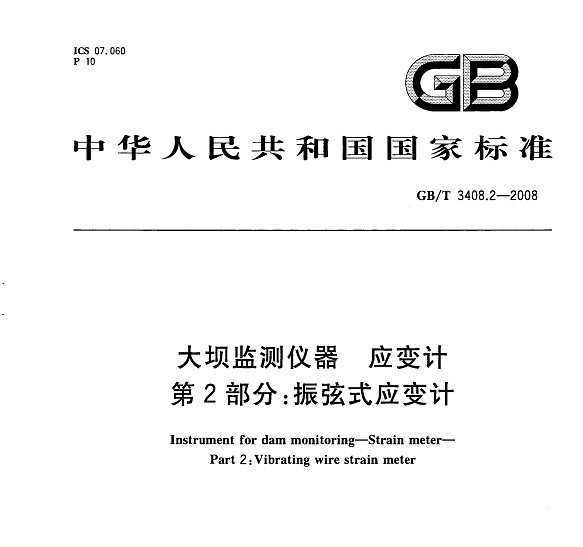 ICS 07.060
P 10

GB

中华人民共和国国家标准

GB/T 3408.2—2008

大坝监测仪器　应变计
第 2 部分：振弦式应变计

Instrument for dam monitoring—Strain meter—
Part 2：Vibrating wire strain meter